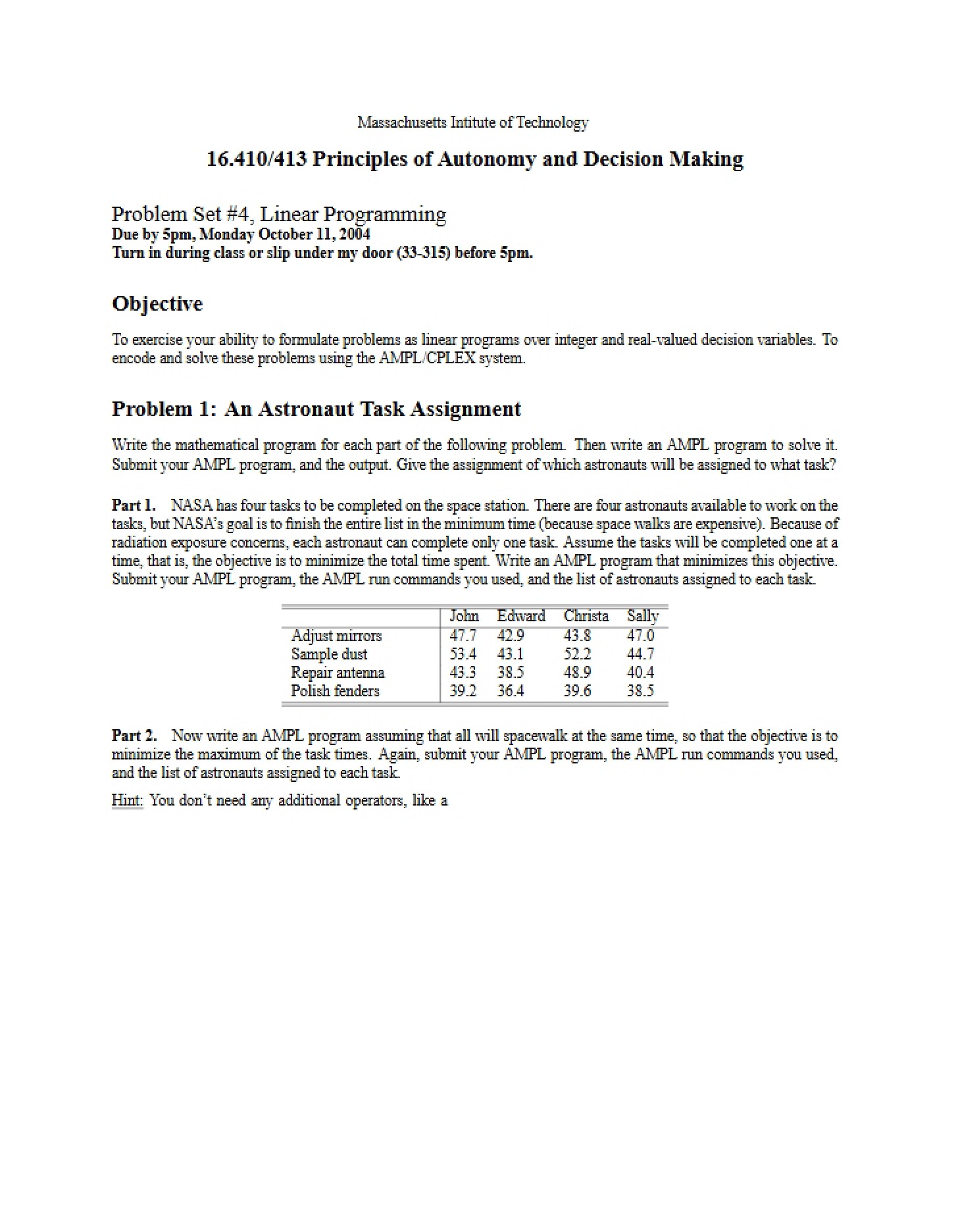 Massachusetts Intitute of Technology

16.410/413 Principles of Autonomy and Decision Making

Problem Set #4, Linear Programming
Due by 5pm, Monday October 11, 2004
Turn in during class or slip under my door (33-315) before 5pm.

Objective

To exercise your ability to formulate problems as linear programs over integer and real-valued decision variables. To encode and solve these problems using the AMPL/CPLEX system.

Problem 1: An Astronaut Task Assignment

Write the mathematical program for each part of the following problem. Then write an AMPL program to solve it. Submit your AMPL program, and the output. Give the assignment of which astronauts will be assigned to what task?

Part 1. NASA has four tasks to be completed on the space station. There are four astronauts available to work on the tasks, but NASA's goal is to finish the entire list in the minimum time (because space walks are expensive). Because of radiation exposure concerns, each astronaut can complete only one task. Assume the tasks will be completed one at a time, that is, the objective is to minimize the total time spent. Write an AMPL program that minimizes this objective. Submit your AMPL program, the AMPL run commands you used, and the list of astronauts assigned to each task.

| | John | Edward | Christa | Sally |
|---|---|---|---|---|
| Adjust mirrors | 47.7 | 42.9 | 43.8 | 47.0 |
| Sample dust | 53.4 | 43.1 | 52.2 | 44.7 |
| Repair antenna | 43.3 | 38.5 | 48.9 | 40.4 |
| Polish fenders | 39.2 | 36.4 | 39.6 | 38.5 |

Part 2. Now write an AMPL program assuming that all will spacewalk at the same time, so that the objective is to minimize the maximum of the task times. Again, submit your AMPL program, the AMPL run commands you used, and the list of astronauts assigned to each task.

Hint: You don't need any additional operators, like a